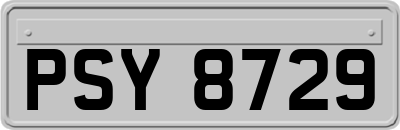 PSY 8729